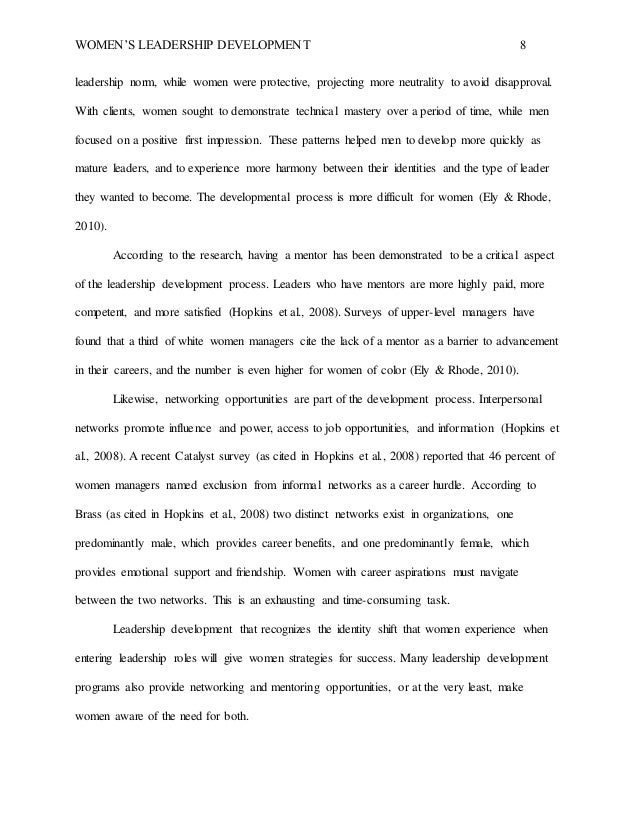 WOMEN'S LEADERSHIP DEVELOPMENT 8

leadership norm, while women were protective, projecting more neutrality to avoid disapproval. With clients, women sought to demonstrate technical mastery over a period of time, while men focused on a positive first impression. These patterns helped men to develop more quickly as mature leaders, and to experience more harmony between their identities and the type of leader they wanted to become. The developmental process is more difficult for women (Ely & Rhode, 2010).

According to the research, having a mentor has been demonstrated to be a critical aspect of the leadership development process. Leaders who have mentors are more highly paid, more competent, and more satisfied (Hopkins et al., 2008). Surveys of upper-level managers have found that a third of white women managers cite the lack of a mentor as a barrier to advancement in their careers, and the number is even higher for women of color (Ely & Rhode, 2010).

Likewise, networking opportunities are part of the development process. Interpersonal networks promote influence and power, access to job opportunities, and information (Hopkins et al., 2008). A recent Catalyst survey (as cited in Hopkins et al., 2008) reported that 46 percent of women managers named exclusion from informal networks as a career hurdle. According to Brass (as cited in Hopkins et al., 2008) two distinct networks exist in organizations, one predominantly male, which provides career benefits, and one predominantly female, which provides emotional support and friendship. Women with career aspirations must navigate between the two networks. This is an exhausting and time-consuming task.

Leadership development that recognizes the identity shift that women experience when entering leadership roles will give women strategies for success. Many leadership development programs also provide networking and mentoring opportunities, or at the very least, make women aware of the need for both.